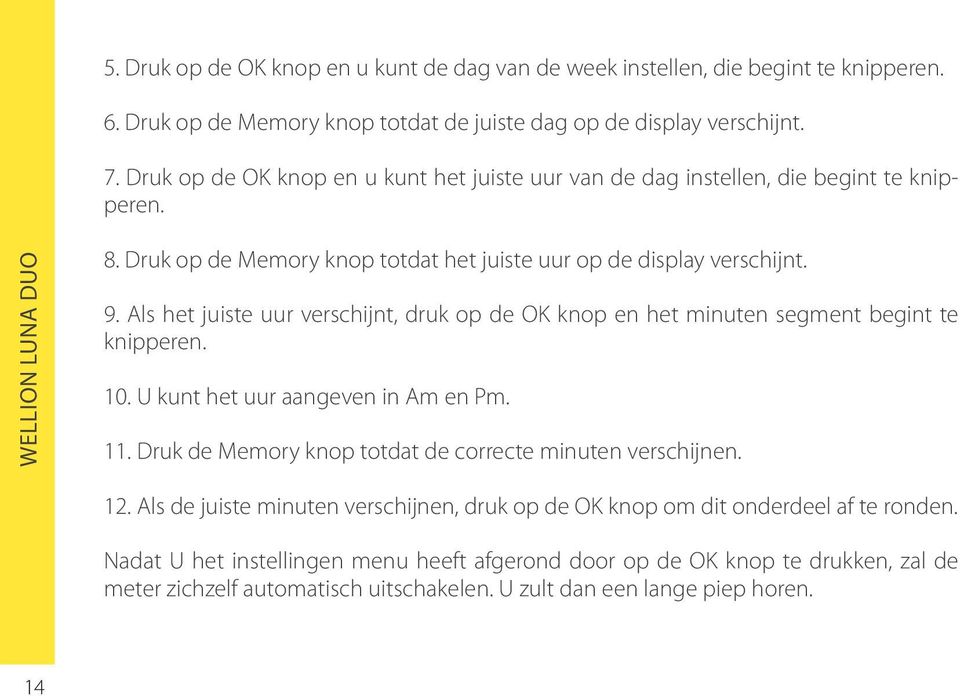 WELLION LUNA DUO

5. Druk op de OK knop en u kunt de dag van de week instellen, die begint te knipperen.

6. Druk op de Memory knop totdat de juiste dag op de display verschijnt.

7. Druk op de OK knop en u kunt het juiste uur van de dag instellen, die begint te knipperen.

8. Druk op de Memory knop totdat het juiste uur op de display verschijnt.

9. Als het juiste uur verschijnt, druk op de OK knop en het minuten segment begint te knipperen.

10. U kunt het uur aangeven in Am en Pm.

11. Druk de Memory knop totdat de correcte minuten verschijnen.

12. Als de juiste minuten verschijnen, druk op de OK knop om dit onderdeel af te ronden.

Nadat U het instellingen menu heeft afgerond door op de OK knop te drukken, zal de meter zichzelf automatisch uitschakelen. U zult dan een lange piep horen.

14